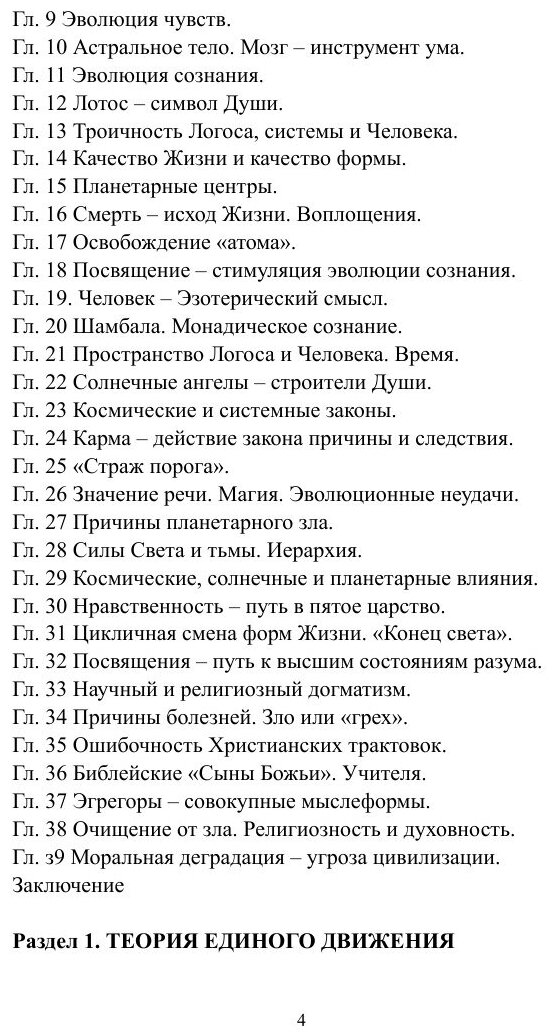 Гл. 9 Эволюция чувств.
Гл. 10 Астральное тело. Мозг – инструмент ума.
Гл. 11 Эволюция сознания.
Гл. 12 Лотос – символ Души.
Гл. 13 Троичность Логоса, системы и Человека.
Гл. 14 Качество Жизни и качество формы.
Гл. 15 Планетарные центры.
Гл. 16 Смерть – исход Жизни. Воплощения.
Гл. 17 Освобождение «атома».
Гл. 18 Посвящение – стимуляция эволюции сознания.
Гл. 19. Человек – Эзотерический смысл.
Гл. 20 Шамбала. Монадическое сознание.
Гл. 21 Пространство Логоса и Человека. Время.
Гл. 22 Солнечные ангелы – строители Души.
Гл. 23 Космические и системные законы.
Гл. 24 Карма – действие закона причины и следствия.
Гл. 25 «Страж порога».
Гл. 26 Значение речи. Магия. Эволюционные неудачи.
Гл. 27 Причины планетарного зла.
Гл. 28 Силы Света и тьмы. Иерархия.
Гл. 29 Космические, солнечные и планетарные влияния.
Гл. 30 Нравственность – путь в пятое царство.
Гл. 31 Цикличная смена форм Жизни. «Конец света».
Гл. 32 Посвящения – путь к высшим состояниям разума.
Гл. 33 Научный и религиозный догматизм.
Гл. 34 Причины болезней. Зло или «грех».
Гл. 35 Ошибочность Христианских трактовок.
Гл. 36 Библейские «Сыны Божьи». Учителя.
Гл. 37 Эгрегоры – совокупные мыслеформы.
Гл. 38 Очищение от зла. Религиозность и духовность.
Гл. з9 Моральная деградация – угроза цивилизации.
Заключение

Раздел 1. ТЕОРИЯ ЕДИНОГО ДВИЖЕНИЯ

4